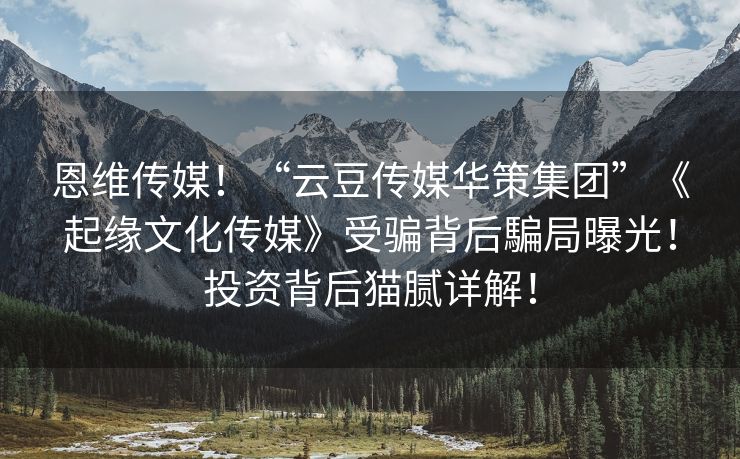 恩维传媒！“云豆传媒华策集团”《起缘文化传媒》受骗背后騙局曝光！投资背后猫腻详解！